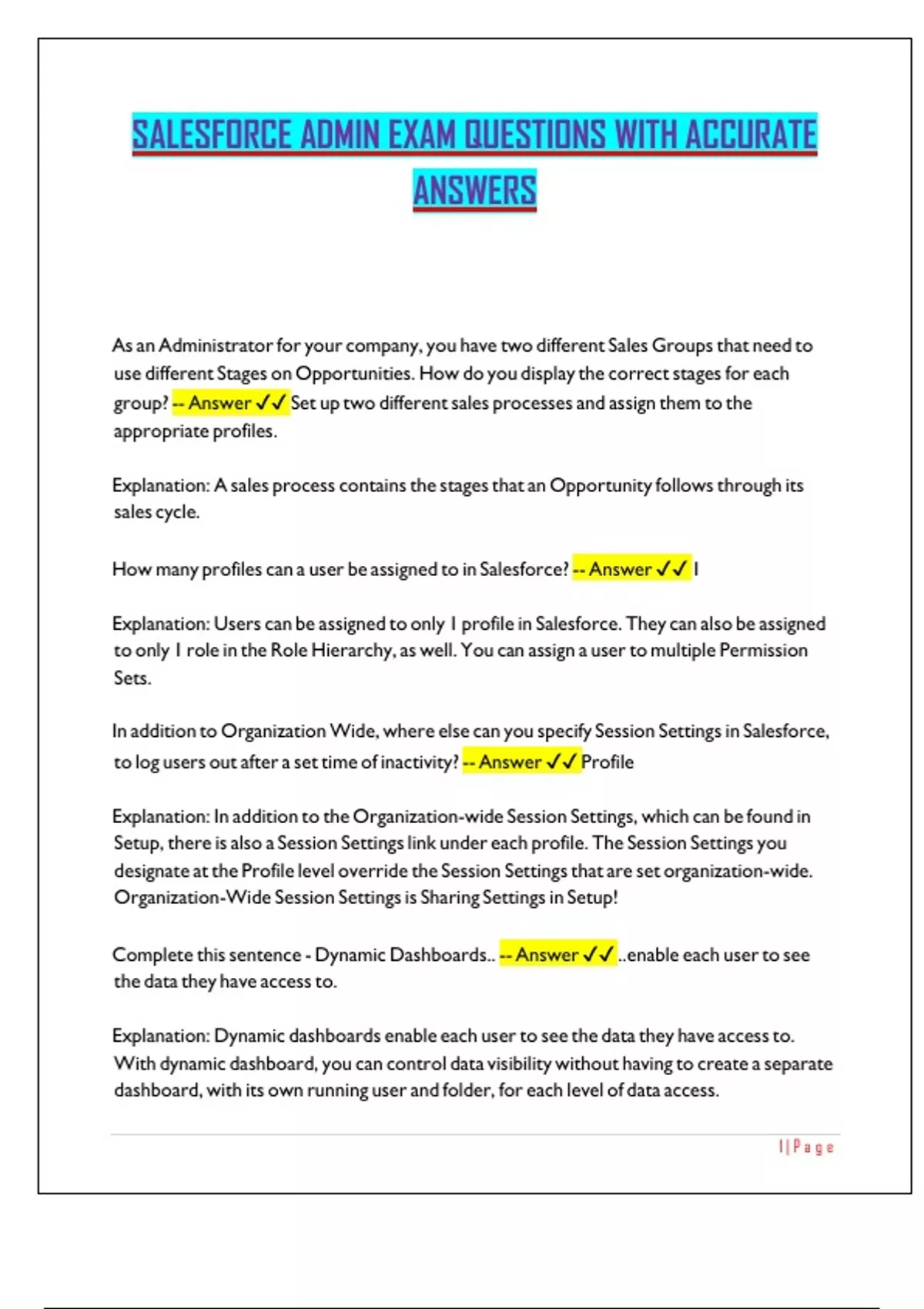 SALESFORCE ADMIN EXAM QUESTIONS WITH ACCURATE ANSWERS

As an Administrator for your company, you have two different Sales Groups that need to use different Stages on Opportunities. How do you display the correct stages for each group? -- Answer ✓✓ Set up two different sales processes and assign them to the appropriate profiles.

Explanation: A sales process contains the stages that an Opportunity follows through its sales cycle.

How many profiles can a user be assigned to in Salesforce? -- Answer ✓✓ 1

Explanation: Users can be assigned to only 1 profile in Salesforce. They can also be assigned to only 1 role in the Role Hierarchy, as well. You can assign a user to multiple Permission Sets.

In addition to Organization Wide, where else can you specify Session Settings in Salesforce, to log users out after a set time of inactivity? -- Answer ✓✓ Profile

Explanation: In addition to the Organization-wide Session Settings, which can be found in Setup, there is also a Session Settings link under each profile. The Session Settings you designate at the Profile level override the Session Settings that are set organization-wide. Organization-Wide Session Settings is Sharing Settings in Setup!

Complete this sentence - Dynamic Dashboards.. -- Answer ✓✓ ..enable each user to see the data they have access to.

Explanation: Dynamic dashboards enable each user to see the data they have access to. With dynamic dashboard, you can control data visibility without having to create a separate dashboard, with its own running user and folder, for each level of data access.

1 | Page